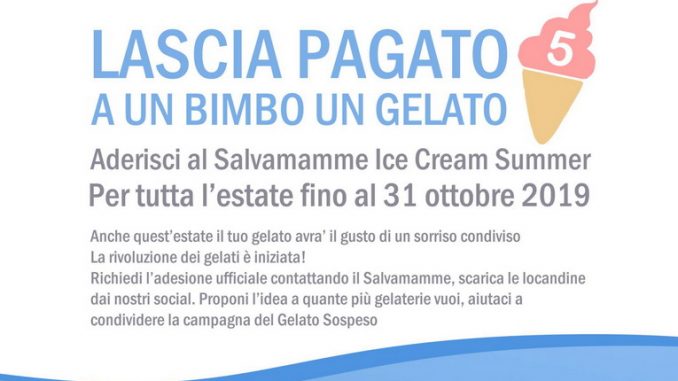 LASCIA PAGATO
A UN BIMBO UN GELATO

5

Aderisci al Salvamamme Ice Cream Summer
Per tutta l'estate fino al 31 ottobre 2019

Anche quest'estate il tuo gelato avra' il gusto di un sorriso condiviso
La rivoluzione dei gelati è iniziata!
Richiedi l'adesione ufficiale contattando il Salvamamme, scarica le locandine dai nostri social. Proponi l'idea a quante più gelaterie vuoi, aiutaci a condividere la campagna del Gelato Sospeso